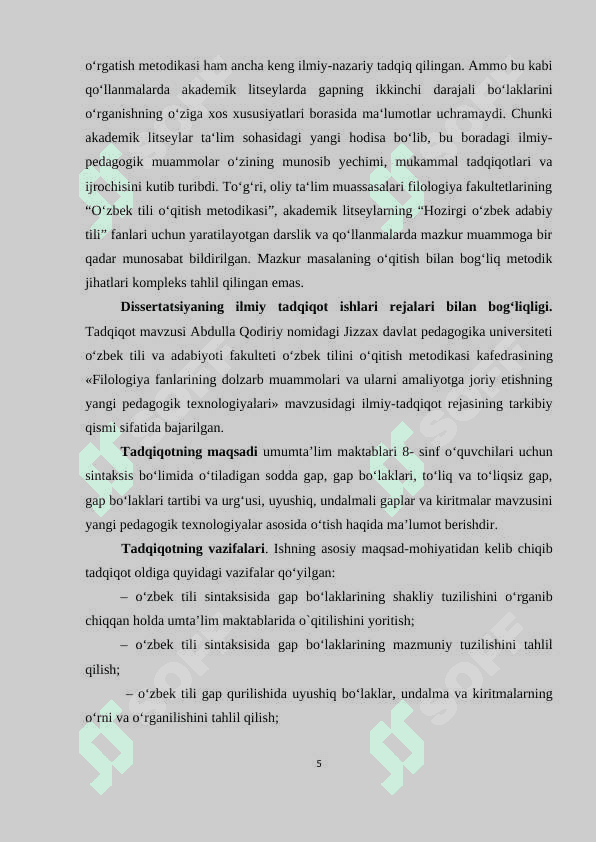 o‘rgatish metodikasi ham ancha keng ilmiy-nazariy tadqiq qilingan. Ammo bu kabi qo‘llanmalarda akademik litseylarda gapning ikkinchi darajali bo‘laklarini o‘rganishning o‘ziga xos xususiyatlari borasida ma‘lumotlar uchramaydi. Chunki akademik litseylar ta‘lim sohasidagi yangi hodisa bo‘lib, bu boradagi ilmiy-pedagogik muammolar o‘zining munosib yechimi, mukammal tadqiqotlari va ijrochisini kutib turibdi. To‘g‘ri, oliy ta‘lim muassasalari filologiya fakultetlarining “O‘zbek tili o‘qitish metodikasi”, akademik litseylarning “Hozirgi o‘zbek adabiy tili” fanlari uchun yaratilayotgan darslik va qo‘llanmalarda mazkur muammoga bir qadar munosabat bildirilgan. Mazkur masalaning o‘qitish bilan bog‘liq metodik jihatlari kompleks tahlil qilingan emas.

Dissertatsiyaning ilmiy tadqiqot ishlari rejalari bilan bog‘liqligi. Tadqiqot mavzusi Abdulla Qodiriy nomidagi Jizzax davlat pedagogika universiteti o‘zbek tili va adabiyoti fakulteti o‘zbek tilini o‘qitish metodikasi kafedrasining «Filologiya fanlarining dolzarb muammolari va ularni amaliyotga joriy etishning yangi pedagogik texnologiyalari» mavzusidagi ilmiy-tadqiqot rejasining tarkibiy qismi sifatida bajarilgan.

Tadqiqotning maqsadi umumta’lim maktablari 8- sinf o‘quvchilari uchun sintaksis bo‘limida o‘tiladigan sodda gap, gap bo‘laklari, to‘liq va to‘liqsiz gap, gap bo‘laklari tartibi va urg‘usi, uyushiq, undalmali gaplar va kiritmalar mavzusini yangi pedagogik texnologiyalar asosida o‘tish haqida ma’lumot berishdir.

Tadqiqotning vazifalari. Ishning asosiy maqsad-mohiyatidan kelib chiqib tadqiqot oldiga quyidagi vazifalar qo‘yilgan:

– o‘zbek tili sintaksisida gap bo‘laklarining shakliy tuzilishini o‘rganib chiqqan holda umta’lim maktablarida o`qitilishini yoritish;

– o‘zbek tili sintaksisida gap bo‘laklarining mazmuniy tuzilishini tahlil qilish;

– o‘zbek tili gap qurilishida uyushiq bo‘laklar, undalma va kiritmalarning o‘rni va o‘rganilishini tahlil qilish;

5